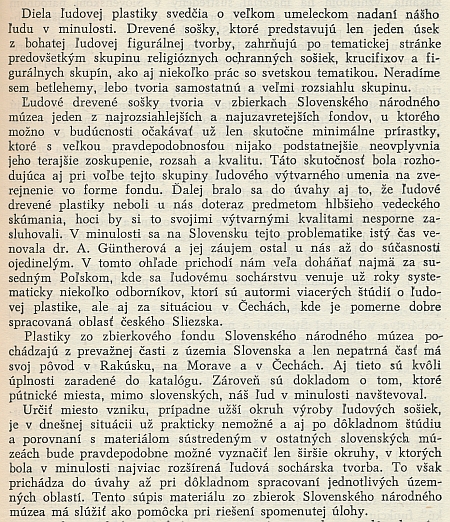 Diela ľudovej plastiky svedčia o veľkom umeleckom nadaní nášho ľudu v minulosti. Drevené sošky, ktoré predstavujú len jeden úsek z bohatej ľudovej figurálnej tvorby, zahrňujú po tematickej stránke predovšetkým skupinu religióznych ochranných sošiek, krucifixov a figurálnych skupín, ako aj niekoľko prác so svetskou tematikou. Neradíme sem betlehemy, lebo tvoria samostatnú a veľmi rozsiahlu skupinu.

Ľudové drevené sošky tvoria v zbierkach Slovenského národného múzea jeden z najrozsiahlejších a najuzavretejších fondov, u ktorého možno v budúcnosti očakávať už len skutočne minimálne prírastky, ktoré s veľkou pravdepodobnosťou nijako podstatnejšie neovplyvnia jeho terajšie zoskupenie, rozsah a kvalitu. Táto skutočnosť bola rozhodujúca aj pri voľbe tejto skupiny ľudového výtvarného umenia na zverejnenie vo forme fondu. Ďalej bralo sa do úvahy aj to, že ľudové drevené plastiky neboli u nás doteraz predmetom hlbšieho vedeckého skúmania, hoci by si to svojimi výtvarnými kvalitami nesporne zasluhovali. V minulosti sa na Slovensku tejto problematike istý čas venovala dr. A. Güntherová a jej záujem ostal u nás až do súčasnosti ojedinelým. V tomto ohľade prichodí nám veľa doháňať najmä za susedným Poľskom, kde sa ľudovému sochárstvu venuje už roky systematicky niekoľko odborníkov, ktorí sú autormi viacerých štúdií o ľudovej plastike, ale aj za situáciou v Čechách, kde je pomerne dobre spracovaná oblasť českého Sliezska.

Plastiky zo zbierkového fondu Slovenského národného múzea pochádzajú z prevažnej časti z územia Slovenska a len nepatrná časť má svoj pôvod v Rakúsku, na Morave a v Čechách. Aj tieto sú kvôli úplnosti zaradené do katalógu. Zároveň sú dokladom o tom, ktoré pútnické miesta, mimo slovenských, náš ľud v minulosti navštevoval.

Určiť miesto vzniku, prípadne užší okruh výroby ľudových sošiek, je v dnešnej situácii už prakticky nemožné a aj po dôkladnom štúdiu a porovnaní s materiálom sústredeným v ostatných slovenských múzeách bude pravdepodobne možné vyznačiť len širšie okruhy, v ktorých bola v minulosti najviac rozšírená ľudová sochárska tvorba. To však prichádza do úvahy až pri dôkladnom spracovaní jednotlivých územných oblastí. Tento súpis materiálu zo zbierok Slovenského národného múzea má slúžiť ako pomôcka pri riešení spomenutej úlohy.